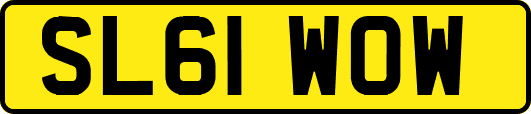 SL61 WOW